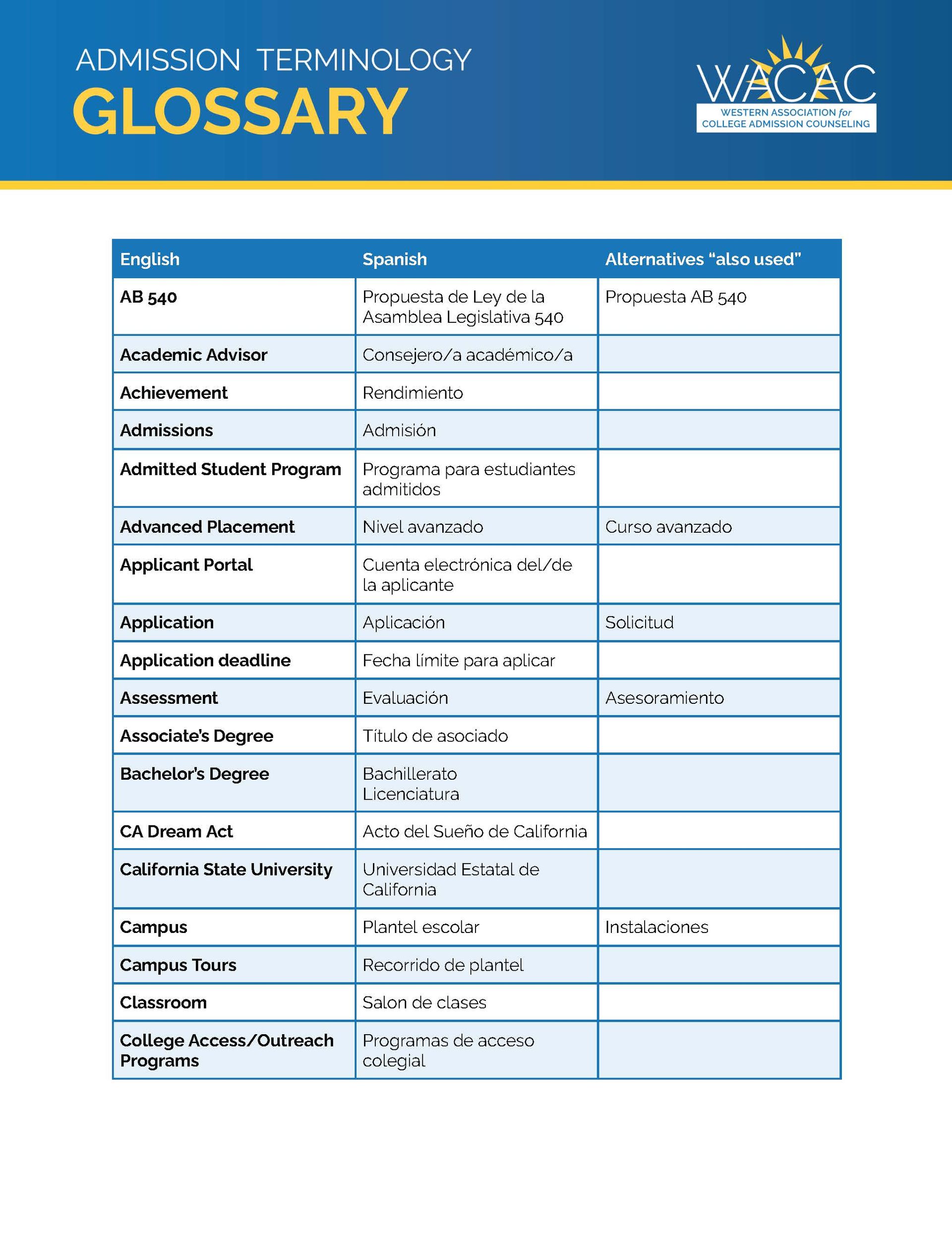 ADMISSION TERMINOLOGY
GLOSSARY

WACAC
WESTERN ASSOCIATION for COLLEGE ADMISSION COUNSELING

| English | Spanish | Alternatives “also used” |
|---|---|---|
| AB 540 | Propuesta de Ley de la Asamblea Legislativa 540 | Propuesta AB 540 |
| Academic Advisor | Consejero/a académico/a | |
| Achievement | Rendimiento | |
| Admissions | Admisión | |
| Admitted Student Program | Programa para estudiantes admitidos | |
| Advanced Placement | Nivel avanzado | Curso avanzado |
| Applicant Portal | Cuenta electrónica del/de la aplicante | |
| Application | Aplicación | Solicitud |
| Application deadline | Fecha límite para aplicar | |
| Assessment | Evaluación | Asesoramiento |
| Associate's Degree | Título de asociado | |
| Bachelor's Degree | Bachillerato Licenciatura | |
| CA Dream Act | Acto del Sueño de California | |
| California State University | Universidad Estatal de California | |
| Campus | Plantel escolar | Instalaciones |
| Campus Tours | Recorrido de plantel | |
| Classroom | Salon de clases | |
| College Access/Outreach Programs | Programas de acceso colegial | |